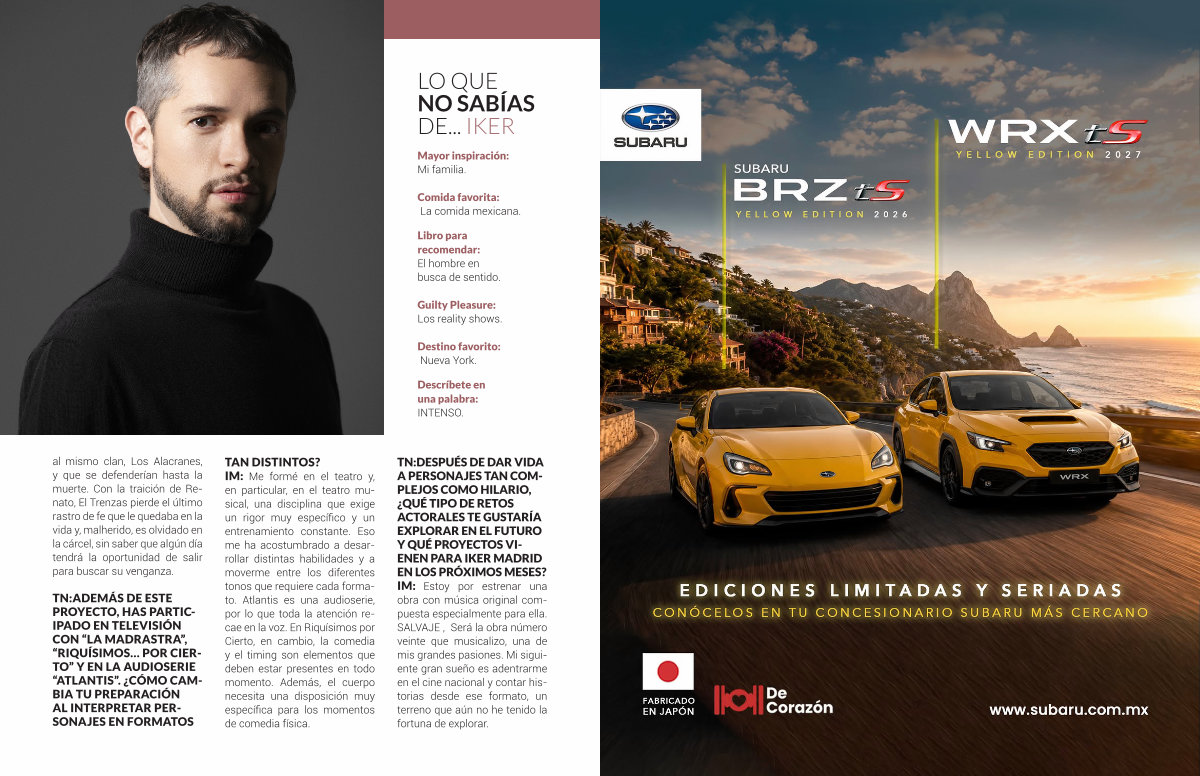 LO QUE
NO SABÍAS
DE... IKER

Mayor inspiración:
Mi familia.

Comida favorita:
La comida mexicana.

Libro para recomendar:
El hombre en busca de sentido.

Guilty Pleasure:
Los reality shows.

Destino favorito:
Nueva York.

Descríbete en una palabra:
INTENSO.

al mismo clan, Los Alacranes, y que se defenderían hasta la muerte. Con la traición de Renato, El Trenzas pierde el último rastro de fe que le quedaba en la vida y, malherido, es olvidado en la cárcel, sin saber que algún día tendrá la oportunidad de salir para buscar su venganza.

TN:ADEMÁS DE ESTE PROYECTO, HAS PARTICIPADO EN TELEVISIÓN CON "LA MADRASTRA", "RIQUÍSIMOS... POR CIERTO" Y EN LA AUDIOSERIE "ATLANTIS". ¿CÓMO CAMBIA TU PREPARACIÓN AL INTERPRETAR PERSONAJES EN FORMATOS TAN DISTINTOS?
IM: Me formé en el teatro y, en particular, en el teatro musical, una disciplina que exige un rigor muy específico y un entrenamiento constante. Eso me ha acostumbrado a desarrollar distintas habilidades y a moverme entre los diferentes tonos que requiere cada formato. Atlantis es una audioserie, por lo que toda la atención recae en la voz. En Riquísimos por Cierto, en cambio, la comedia y el timing son elementos que deben estar presentes en todo momento. Además, el cuerpo necesita una disposición muy específica para los momentos de comedia física.

TN:DESPUÉS DE DAR VIDA A PERSONAJES TAN COMPLEJOS COMO HILARIO, ¿QUÉ TIPO DE RETOS ACTORALES TE GUSTARÍA EXPLORAR EN EL FUTURO Y QUÉ PROYECTOS VIENEN PARA IKER MADRID EN LOS PRÓXIMOS MESES?
IM: Estoy por estrenar una obra con música original compuesta especialmente para ella. SALVAJE , Será la obra número veinte que musicalizo, una de mis grandes pasiones. Mi siguiente gran sueño es adentrarme en el cine nacional y contar historias desde ese formato, un terreno que aún no he tenido la fortuna de explorar.

SUBARU

SUBARU
BRZ tS
YELLOW EDITION 2026

WRX tS
YELLOW EDITION 2027

WRX

EDICIONES LIMITADAS Y SERIADAS
CONÓCELOS EN TU CONCESIONARIO SUBARU MÁS CERCANO

FABRICADO EN JAPÓN

De Corazón

www.subaru.com.mx